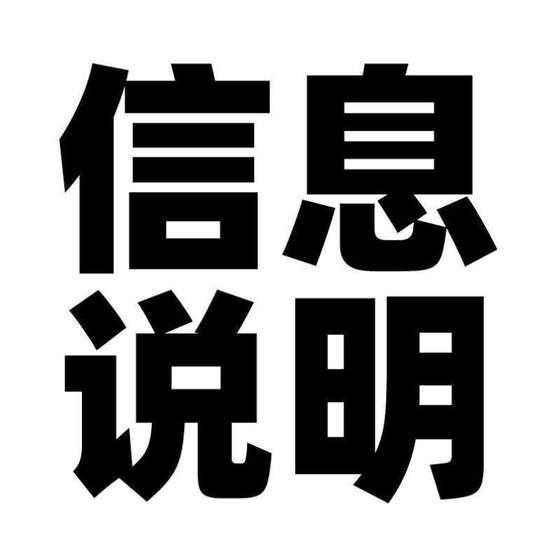 信息
说明